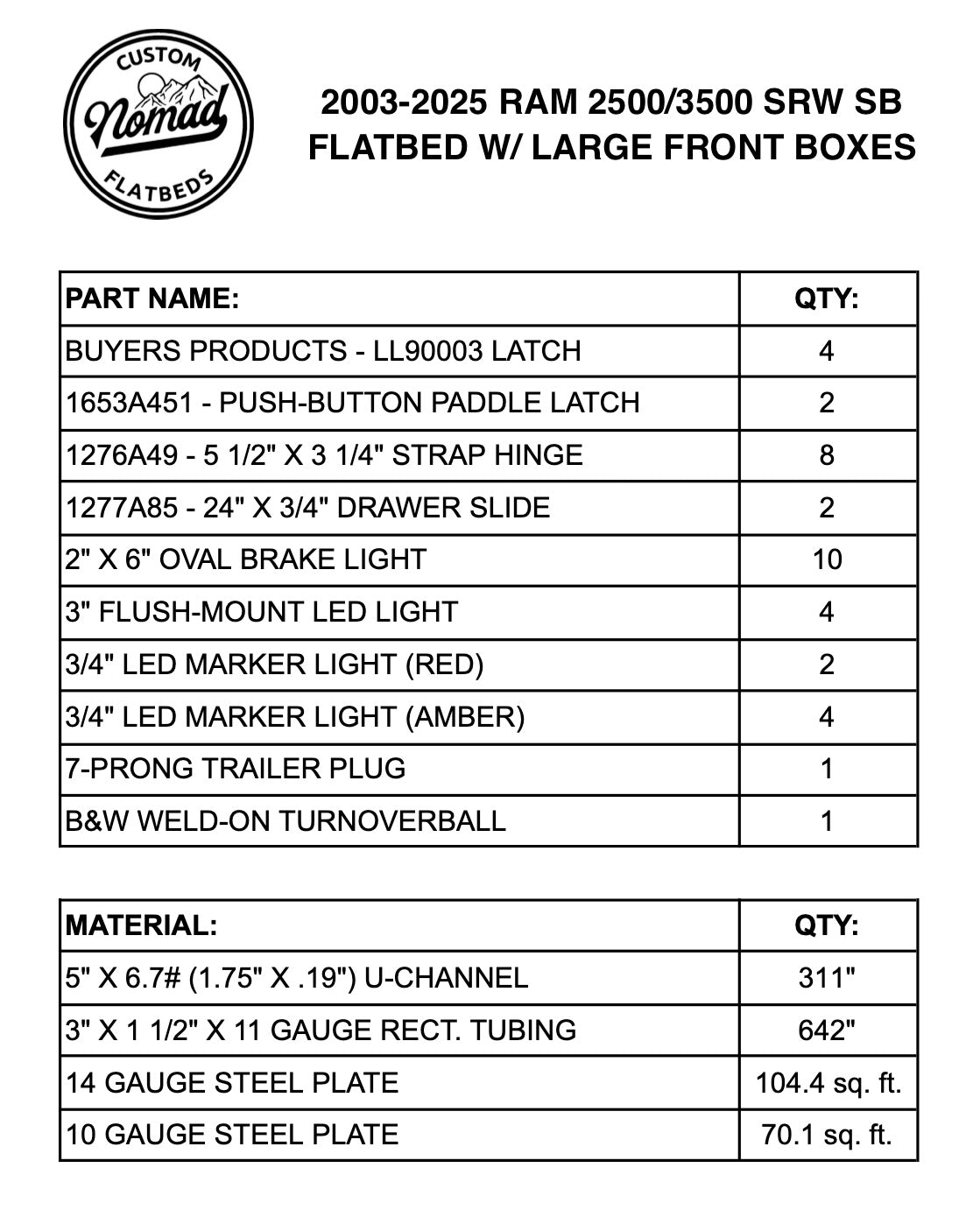 CUSTOM
Nomad
FLATBEDS

2003-2025 RAM 2500/3500 SRW SB
FLATBED W/ LARGE FRONT BOXES

| PART NAME: | QTY: |
|---|---|
| BUYERS PRODUCTS - LL90003 LATCH | 4 |
| 1653A451 - PUSH-BUTTON PADDLE LATCH | 2 |
| 1276A49 - 5 1/2" X 3 1/4" STRAP HINGE | 8 |
| 1277A85 - 24" X 3/4" DRAWER SLIDE | 2 |
| 2" X 6" OVAL BRAKE LIGHT | 10 |
| 3" FLUSH-MOUNT LED LIGHT | 4 |
| 3/4" LED MARKER LIGHT (RED) | 2 |
| 3/4" LED MARKER LIGHT (AMBER) | 4 |
| 7-PRONG TRAILER PLUG | 1 |
| B&W WELD-ON TURNOVERBALL | 1 |

| MATERIAL: | QTY: |
|---|---|
| 5" X 6.7# (1.75" X .19") U-CHANNEL | 311" |
| 3" X 1 1/2" X 11 GAUGE RECT. TUBING | 642" |
| 14 GAUGE STEEL PLATE | 104.4 sq. ft. |
| 10 GAUGE STEEL PLATE | 70.1 sq. ft. |